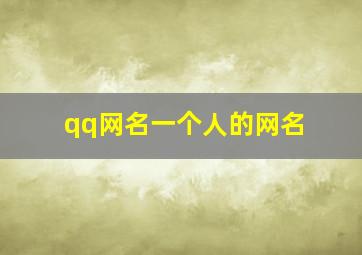 qq网名一个人的网名